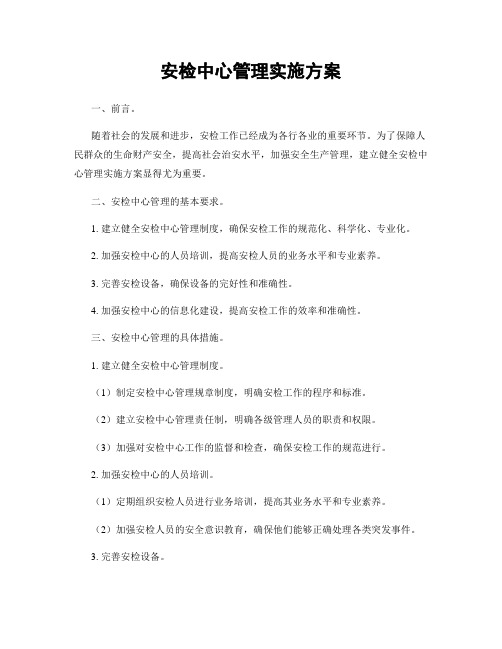 安检中心管理实施方案

一、前言。

随着社会的发展和进步，安检工作已经成为各行各业的重要环节。为了保障人民群众的生命财产安全，提高社会治安水平，加强安全生产管理，建立健全安检中心管理实施方案显得尤为重要。

二、安检中心管理的基本要求。

1. 建立健全安检中心管理制度，确保安检工作的规范化、科学化、专业化。

2. 加强安检中心的人员培训，提高安检人员的业务水平和专业素养。

3. 完善安检设备，确保设备的完好性和准确性。

4. 加强安检中心的信息化建设，提高安检工作的效率和准确性。

三、安检中心管理的具体措施。

1. 建立健全安检中心管理制度。

（1）制定安检中心管理规章制度，明确安检工作的程序和标准。

（2）建立安检中心管理责任制，明确各级管理人员的职责和权限。

（3）加强对安检中心工作的监督和检查，确保安检工作的规范进行。

2. 加强安检中心的人员培训。

（1）定期组织安检人员进行业务培训，提高其业务水平和专业素养。

（2）加强安检人员的安全意识教育，确保他们能够正确处理各类突发事件。

3. 完善安检设备。